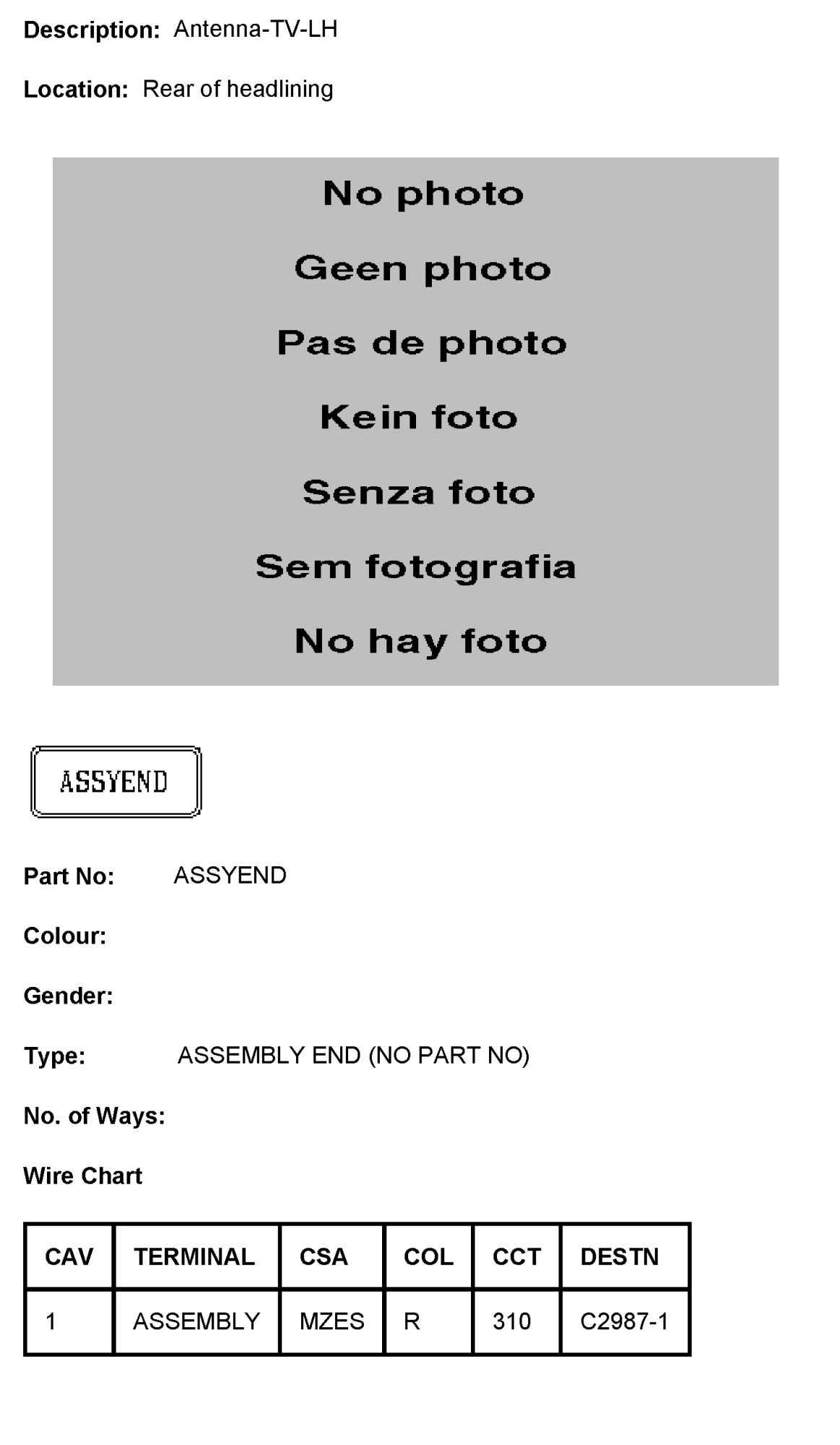 Description: Antenna-TV-LH

Location: Rear of headlining

No photo

Geen photo

Pas de photo

Kein foto

Senza foto

Sem fotografia

No hay foto

ASSYEND

Part No: ASSYEND

Colour:

Gender:

Type: ASSEMBLY END (NO PART NO)

No. of Ways:

Wire Chart

| CAV | TERMINAL | CSA | COL | CCT | DESTN |
|---|---|---|---|---|---|
| 1 | ASSEMBLY | MZES | R | 310 | C2987-1 |